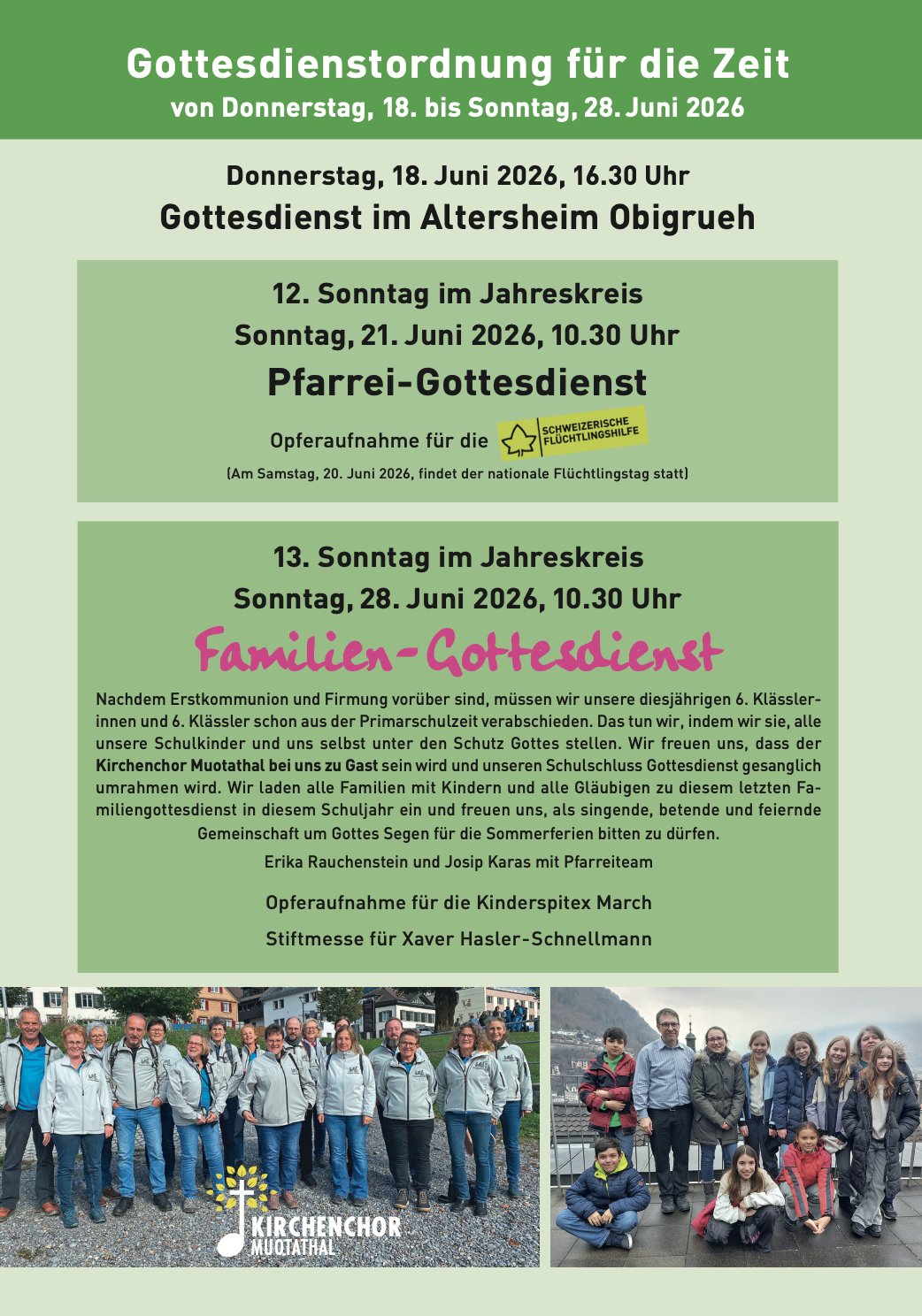 Gottesdienstordnung für die Zeit
von Donnerstag, 18. bis Sonntag, 28. Juni 2026

Donnerstag, 18. Juni 2026, 16.30 Uhr
Gottesdienst im Altersheim Obigrueh

12. Sonntag im Jahreskreis
Sonntag, 21. Juni 2026, 10.30 Uhr
Pfarrei-Gottesdienst

Opferaufnahme für die SCHWEIZERISCHE FLÜCHTLINGSHILFE

(Am Samstag, 20. Juni 2026, findet der nationale Flüchtlingstag statt)

13. Sonntag im Jahreskreis
Sonntag, 28. Juni 2026, 10.30 Uhr
Familien-Gottesdienst

Nachdem Erstkommunion und Firmung vorüber sind, müssen wir unsere diesjährigen 6. Klässlerinnen und 6. Klässler schon aus der Primarschulzeit verabschieden. Das tun wir, indem wir sie, alle unsere Schulkinder und uns selbst unter den Schutz Gottes stellen. Wir freuen uns, dass der Kirchenchor Muotathal bei uns zu Gast sein wird und unseren Schulschluss Gottesdienst gesanglich umrahmen wird. Wir laden alle Familien mit Kindern und alle Gläubigen zu diesem letzten Familiengottesdienst in diesem Schuljahr ein und freuen uns, als singende, betende und feiernde Gemeinschaft um Gottes Segen für die Sommerferien bitten zu dürfen.

Erika Rauchenstein und Josip Karas mit Pfarreiteam

Opferaufnahme für die Kinderspitex March

Stiftmesse für Xaver Hasler-Schnellmann

KIRCHENCHOR
MUOTATHAL